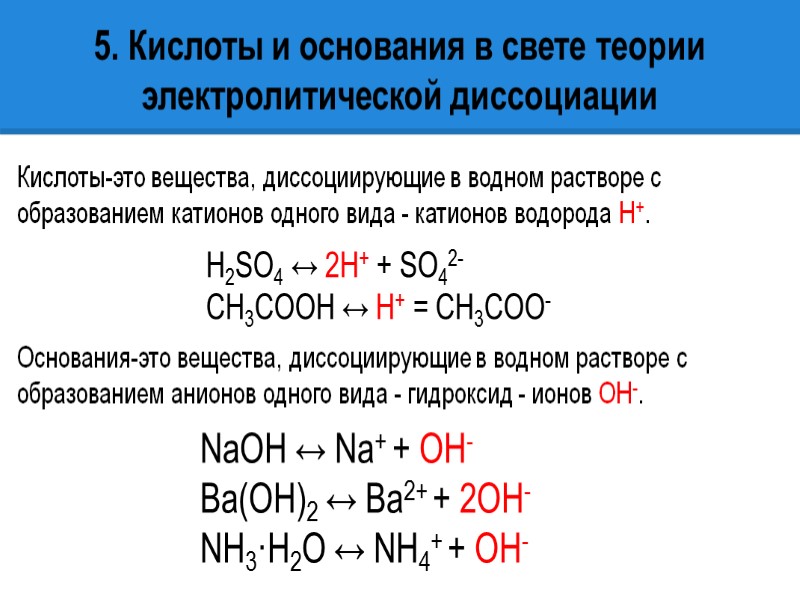 5. Кислоты и основания в свете теории электролитической диссоциации

Кислоты-это вещества, диссоциирующие в водном растворе с образованием катионов одного вида - катионов водорода $H^+$.

$H_2SO_4 \leftrightarrow 2H^+ + SO_4^{2-}$
$CH_3COOH \leftrightarrow H^+ = CH_3COO^-$

Основания-это вещества, диссоциирующие в водном растворе с образованием анионов одного вида - гидроксид - ионов $OH^-$.

$NaOH \leftrightarrow Na^+ + OH^-$
$Ba(OH)_2 \leftrightarrow Ba^{2+} + 2OH^-$
$NH_3 \cdot H_2O \leftrightarrow NH_4^+ + OH^-$